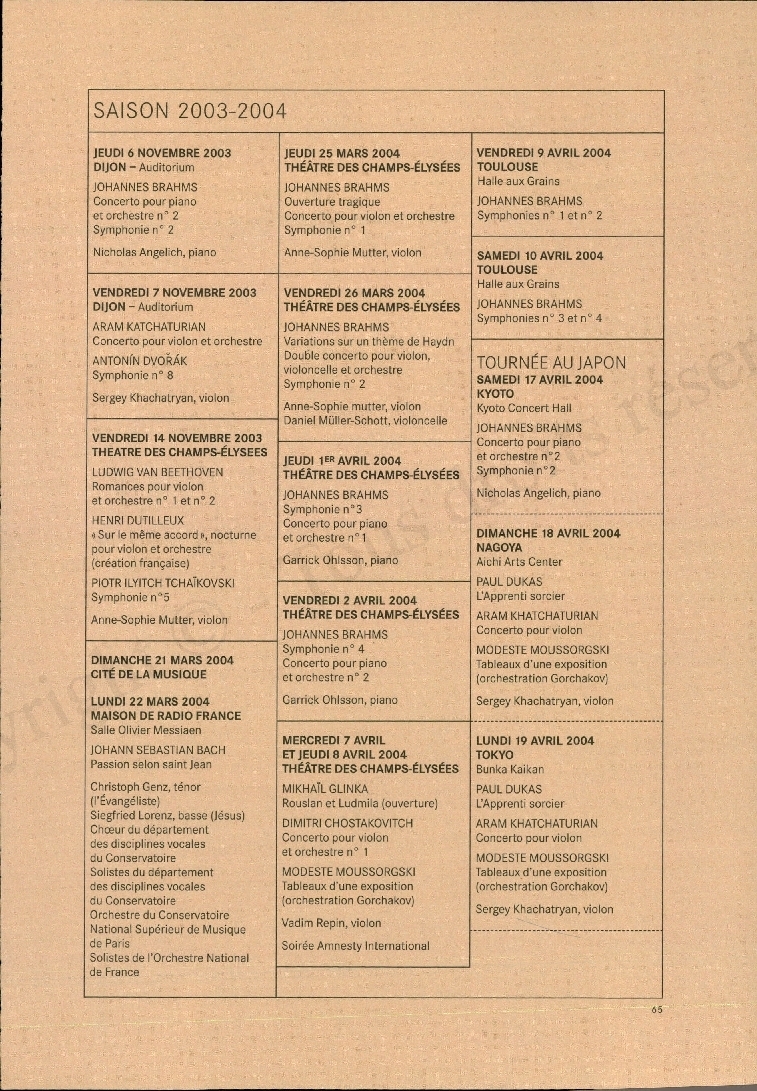 SAISON 2003-2004

JEUDI 6 NOVEMBRE 2003
DIJON – Auditorium
JOHANNES BRAHMS
Concerto pour piano et orchestre n° 2
Symphonie n° 2
Nicholas Angelich, piano

VENDREDI 7 NOVEMBRE 2003
DIJON – Auditorium
ARAM KATCHATURIAN
Concerto pour violon et orchestre
ANTONÍN DVOŘÁK
Symphonie n° 8
Sergey Khachatryan, violon

VENDREDI 14 NOVEMBRE 2003
THEATRE DES CHAMPS-ELYSEES
LUDWIG VAN BEETHOVEN
Romances pour violon et orchestre n° 1 et n° 2
HENRI DUTILLEUX
« Sur le même accord », nocturne pour violon et orchestre (création française)
PIOTR ILYITCH TCHAÏKOVSKI
Symphonie n°5
Anne-Sophie Mutter, violon

DIMANCHE 21 MARS 2004
CITÉ DE LA MUSIQUE

LUNDI 22 MARS 2004
MAISON DE RADIO FRANCE
Salle Olivier Messiaen
JOHANN SEBASTIAN BACH
Passion selon saint Jean
Christoph Genz, ténor (l'Évangéliste)
Siegfried Lorenz, basse (Jésus)
Chœur du département des disciplines vocales du Conservatoire
Solistes du département des disciplines vocales du Conservatoire
Orchestre du Conservatoire National Supérieur de Musique de Paris
Solistes de l'Orchestre National de France

JEUDI 25 MARS 2004
THÉÂTRE DES CHAMPS-ÉLYSÉES
JOHANNES BRAHMS
Ouverture tragique
Concerto pour violon et orchestre
Symphonie n° 1
Anne-Sophie Mutter, violon

VENDREDI 26 MARS 2004
THÉÂTRE DES CHAMPS-ÉLYSÉES
JOHANNES BRAHMS
Variations sur un thème de Haydn
Double concerto pour violon, violoncelle et orchestre
Symphonie n° 2
Anne-Sophie mutter, violon
Daniel Müller-Schott, violoncelle

JEUDI 1ER AVRIL 2004
THÉÂTRE DES CHAMPS-ÉLYSÉES
JOHANNES BRAHMS
Symphonie n°3
Concerto pour piano et orchestre n°1
Garrick Ohlsson, piano

VENDREDI 2 AVRIL 2004
THÉÂTRE DES CHAMPS-ÉLYSÉES
JOHANNES BRAHMS
Symphonie n° 4
Concerto pour piano et orchestre n° 2
Garrick Ohlsson, piano

MERCREDI 7 AVRIL ET JEUDI 8 AVRIL 2004
THÉÂTRE DES CHAMPS-ÉLYSÉES
MIKHAÏL GLINKA
Rouslan et Ludmila (ouverture)
DIMITRI CHOSTAKOVITCH
Concerto pour violon et orchestre n° 1
MODESTE MOUSSORGSKI
Tableaux d'une exposition (orchestration Gorchakov)
Vadim Repin, violon
Soirée Amnesty International

VENDREDI 9 AVRIL 2004
TOULOUSE
Halle aux Grains
JOHANNES BRAHMS
Symphonies n° 1 et n° 2

SAMEDI 10 AVRIL 2004
TOULOUSE
Halle aux Grains
JOHANNES BRAHMS
Symphonies n° 3 et n° 4

TOURNÉE AU JAPON
SAMEDI 17 AVRIL 2004
KYOTO
Kyoto Concert Hall
JOHANNES BRAHMS
Concerto pour piano et orchestre n°2
Symphonie n°2
Nicholas Angelich, piano

DIMANCHE 18 AVRIL 2004
NAGOYA
Aichi Arts Center
PAUL DUKAS
L'Apprenti sorcier
ARAM KHATCHATURIAN
Concerto pour violon
MODESTE MOUSSORGSKI
Tableaux d'une exposition (orchestration Gorchakov)
Sergey Khachatryan, violon

LUNDI 19 AVRIL 2004
TOKYO
Bunka Kaikan
PAUL DUKAS
L'Apprenti sorcier
ARAM KHATCHATURIAN
Concerto pour violon
MODESTE MOUSSORGSKI
Tableaux d'une exposition (orchestration Gorchakov)
Sergey Khachatryan, violon

65